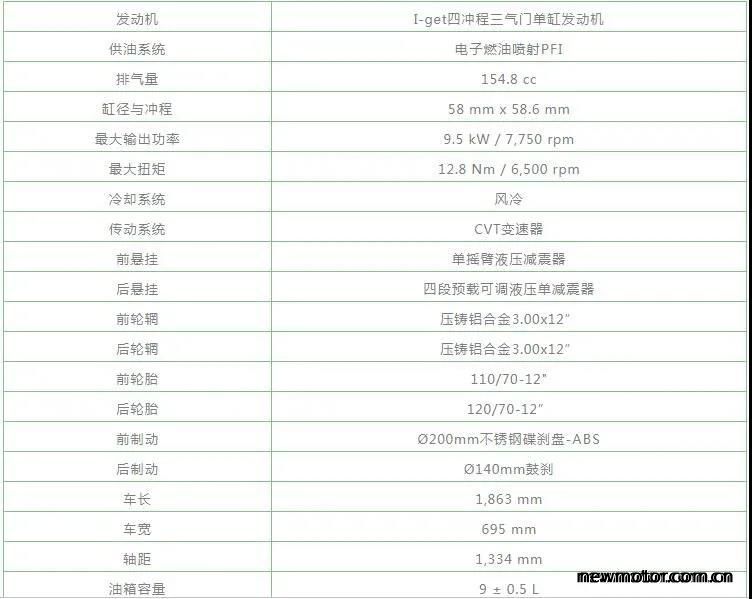 | 发动机 | I-get四冲程三气门单缸发动机 |
|---|---|
| 供油系统 | 电子燃油喷射PFI |
| 排气量 | 154.8 cc |
| 缸径与冲程 | 58 mm x 58.6 mm |
| 最大输出功率 | 9.5 kW / 7,750 rpm |
| 最大扭矩 | 12.8 Nm / 6,500 rpm |
| 冷却系统 | 风冷 |
| 传动系统 | CVT变速器 |
| 前悬挂 | 单摇臂液压减震器 |
| 后悬挂 | 四段预载可调液压单减震器 |
| 前轮辋 | 压铸铝合金3.00x12" |
| 后轮辋 | 压铸铝合金3.00x12" |
| 前轮胎 | 110/70-12" |
| 后轮胎 | 120/70-12" |
| 前制动 | Ø200mm不锈钢碟刹盘-ABS |
| 后制动 | Ø140mm鼓刹 |
| 车长 | 1,863 mm |
| 车宽 | 695 mm |
| 轴距 | 1,334 mm |
| 油箱容量 | 9 ± 0.5 L |

newmotor.com.cn